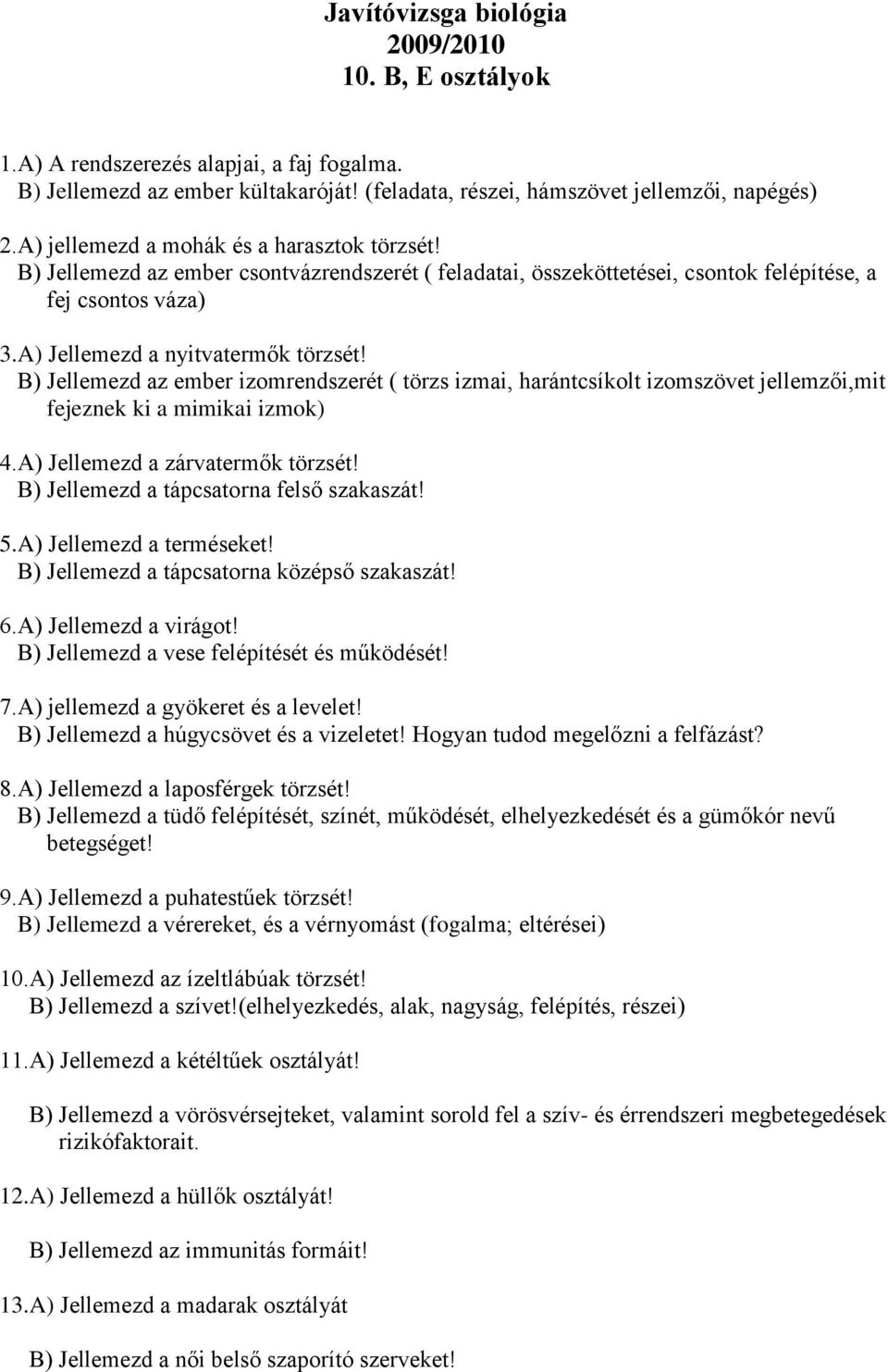 Javítóvizsga biológia
2009/2010
10. B, E osztályok

1.A) A rendszerezés alapjai, a faj fogalma.
B) Jellemezd az ember kültakaróját! (feladata, részei, hámszövet jellemzői, napégés)

2.A) jellemezd a mohák és a harasztok törzsét!
B) Jellemezd az ember csontvázrendszerét ( feladatai, összeköttetései, csontok felépítése, a fej csontos váza)

3.A) Jellemezd a nyitvatermők törzsét!
B) Jellemezd az ember izomrendszerét ( törzs izmai, harántcsíkolt izomszövet jellemzői,mit fejeznek ki a mimikai izmok)

4.A) Jellemezd a zárvatermők törzsét!
B) Jellemezd a tápcsatorna felső szakaszát!

5.A) Jellemezd a terméseket!
B) Jellemezd a tápcsatorna középső szakaszát!

6.A) Jellemezd a virágot!
B) Jellemezd a vese felépítését és működését!

7.A) jellemezd a gyökeret és a levelet!
B) Jellemezd a húgycsövet és a vizeletet! Hogyan tudod megelőzni a felfázást?

8.A) Jellemezd a laposférgek törzsét!
B) Jellemezd a tüdő felépítését, színét, működését, elhelyezkedését és a gümőkór nevű betegséget!

9.A) Jellemezd a puhatestűek törzsét!
B) Jellemezd a vérereket, és a vérnyomást (fogalma; eltérései)

10.A) Jellemezd az ízeltlábúak törzsét!
B) Jellemezd a szívet!(elhelyezkedés, alak, nagyság, felépítés, részei)

11.A) Jellemezd a kétéltűek osztályát!

B) Jellemezd a vörösvérsejteket, valamint sorold fel a szív- és érrendszeri megbetegedések rizikófaktorait.

12.A) Jellemezd a hüllők osztályát!

B) Jellemezd az immunitás formáit!

13.A) Jellemezd a madarak osztályát

B) Jellemezd a női belső szaporító szerveket!